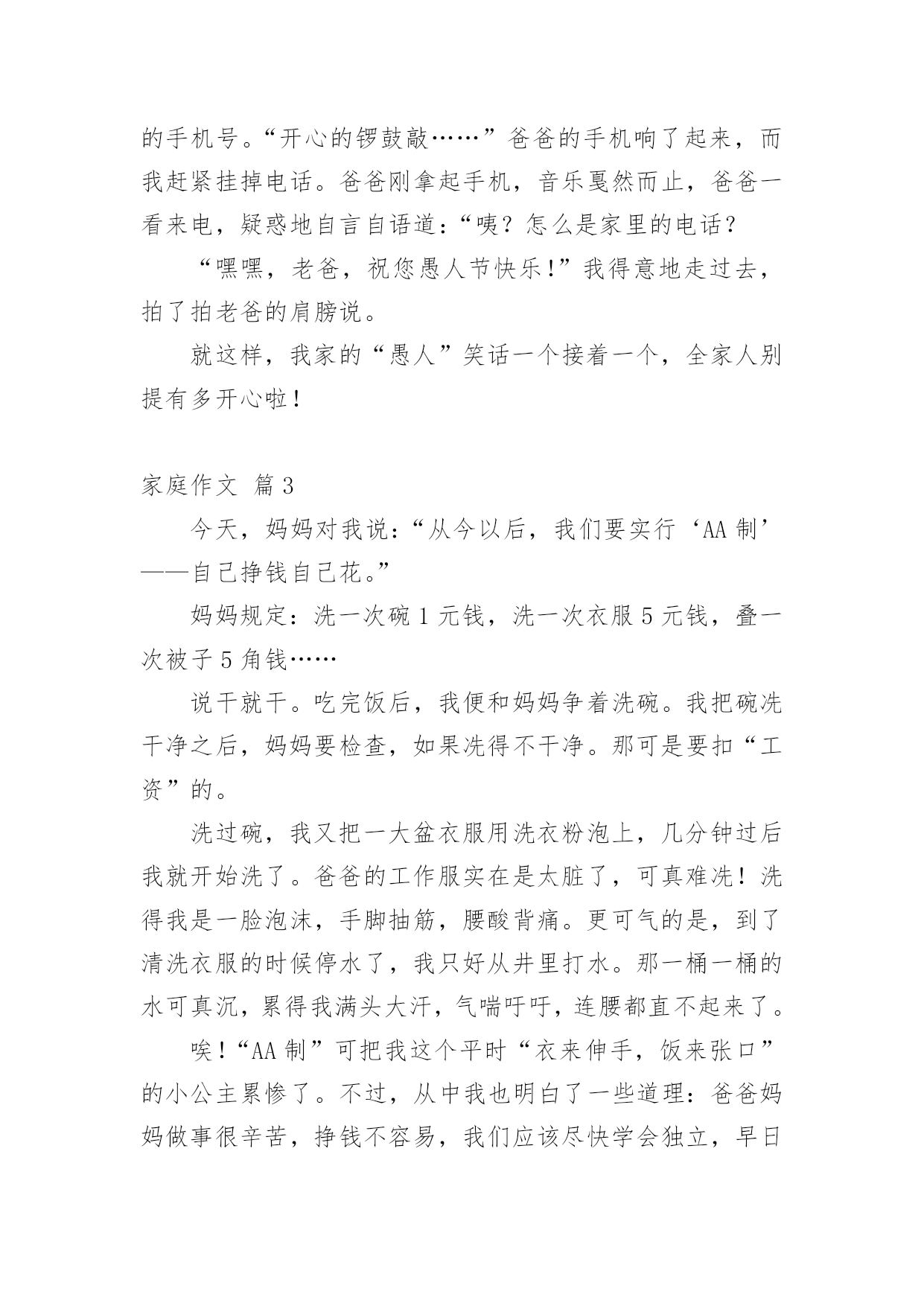 的手机号。“开心的锣鼓敲……”爸爸的手机响了起来，而我赶紧挂掉电话。爸爸刚拿起手机，音乐戛然而止，爸爸一看来电，疑惑地自言自语道：“咦？怎么是家里的电话？

“嘿嘿，老爸，祝您愚人节快乐!”我得意地走过去，拍了拍老爸的肩膀说。

就这样，我家的“愚人”笑话一个接着一个，全家人别提有多开心啦!

家庭作文 篇3

今天，妈妈对我说：“从今以后，我们要实行‘AA制’——自己挣钱自己花。”

妈妈规定：洗一次碗1元钱，洗一次衣服5元钱，叠一次被子5角钱……

说干就干。吃完饭后，我便和妈妈争着洗碗。我把碗洗干净之后，妈妈要检查，如果洗得不干净。那可是要扣“工资”的。

洗过碗，我又把一大盆衣服用洗衣粉泡上，几分钟过后我就开始洗了。爸爸的工作服实在是太脏了，可真难洗！洗得我是一脸泡沫，手脚抽筋，腰酸背痛。更可气的是，到了清洗衣服的时候停水了，我只好从井里打水。那一桶一桶的水可真沉，累得我满头大汗，气喘吁吁，连腰都直不起来了。

唉！“AA制”可把我这个平时“衣来伸手，饭来张口”的小公主累惨了。不过，从中我也明白了一些道理：爸爸妈妈做事很辛苦，挣钱不容易，我们应该尽快学会独立，早日